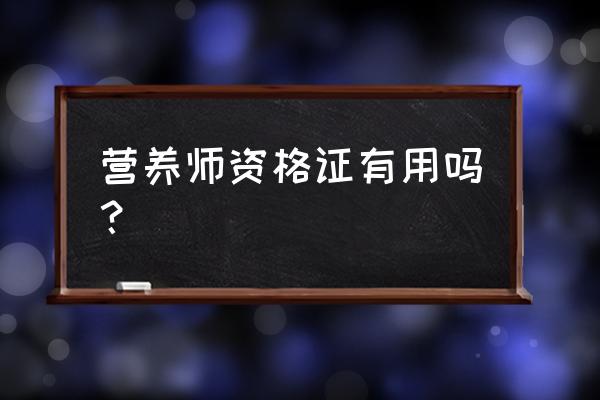 营养师资格证有用吗？